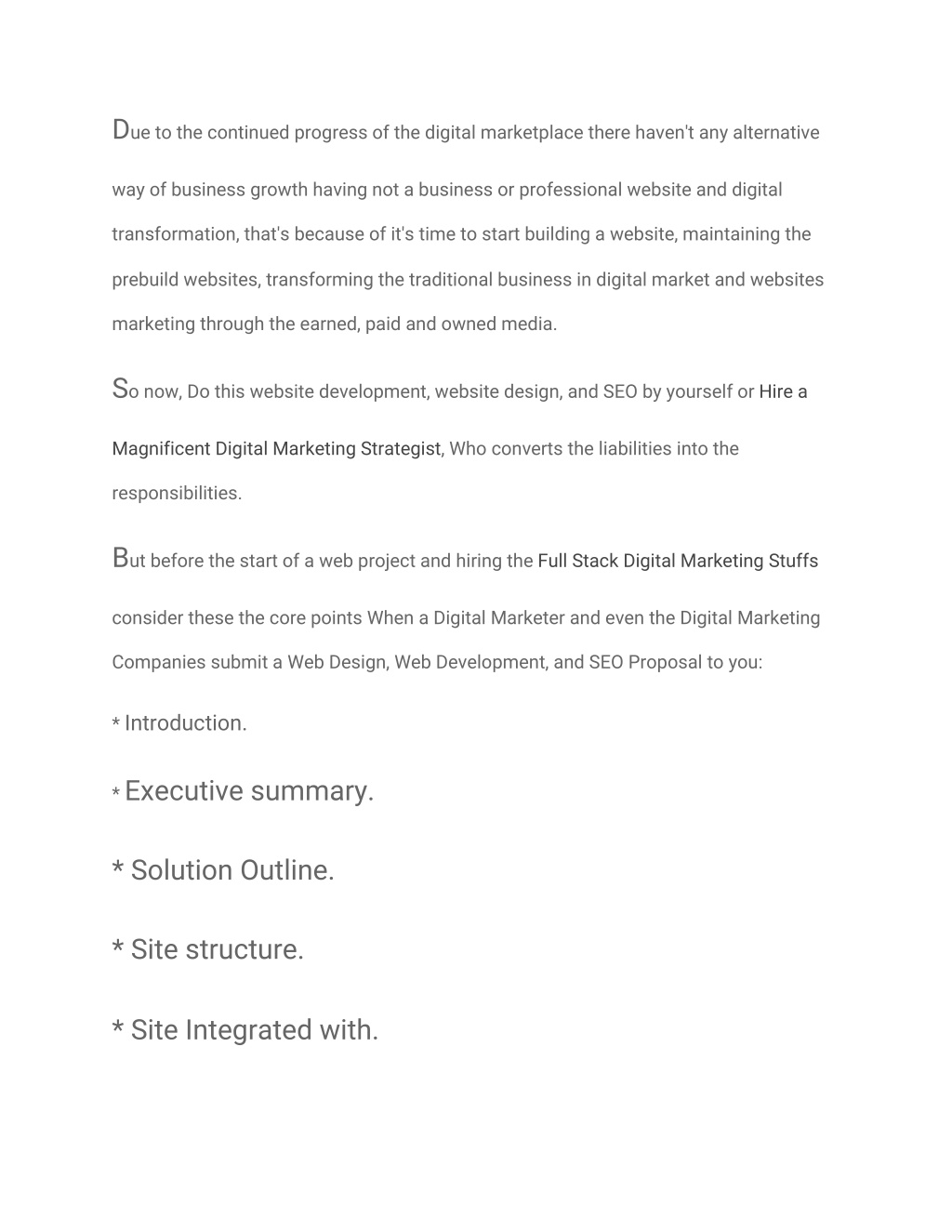 Due to the continued progress of the digital marketplace there haven't any alternative way of business growth having not a business or professional website and digital transformation, that's because of it's time to start building a website, maintaining the prebuild websites, transforming the traditional business in digital market and websites marketing through the earned, paid and owned media.

So now, Do this website development, website design, and SEO by yourself or Hire a Magnificent Digital Marketing Strategist, Who converts the liabilities into the responsibilities.

But before the start of a web project and hiring the Full Stack Digital Marketing Stuffs consider these the core points When a Digital Marketer and even the Digital Marketing Companies submit a Web Design, Web Development, and SEO Proposal to you:

* Introduction.

* Executive summary.

* Solution Outline.

* Site structure.

* Site Integrated with.